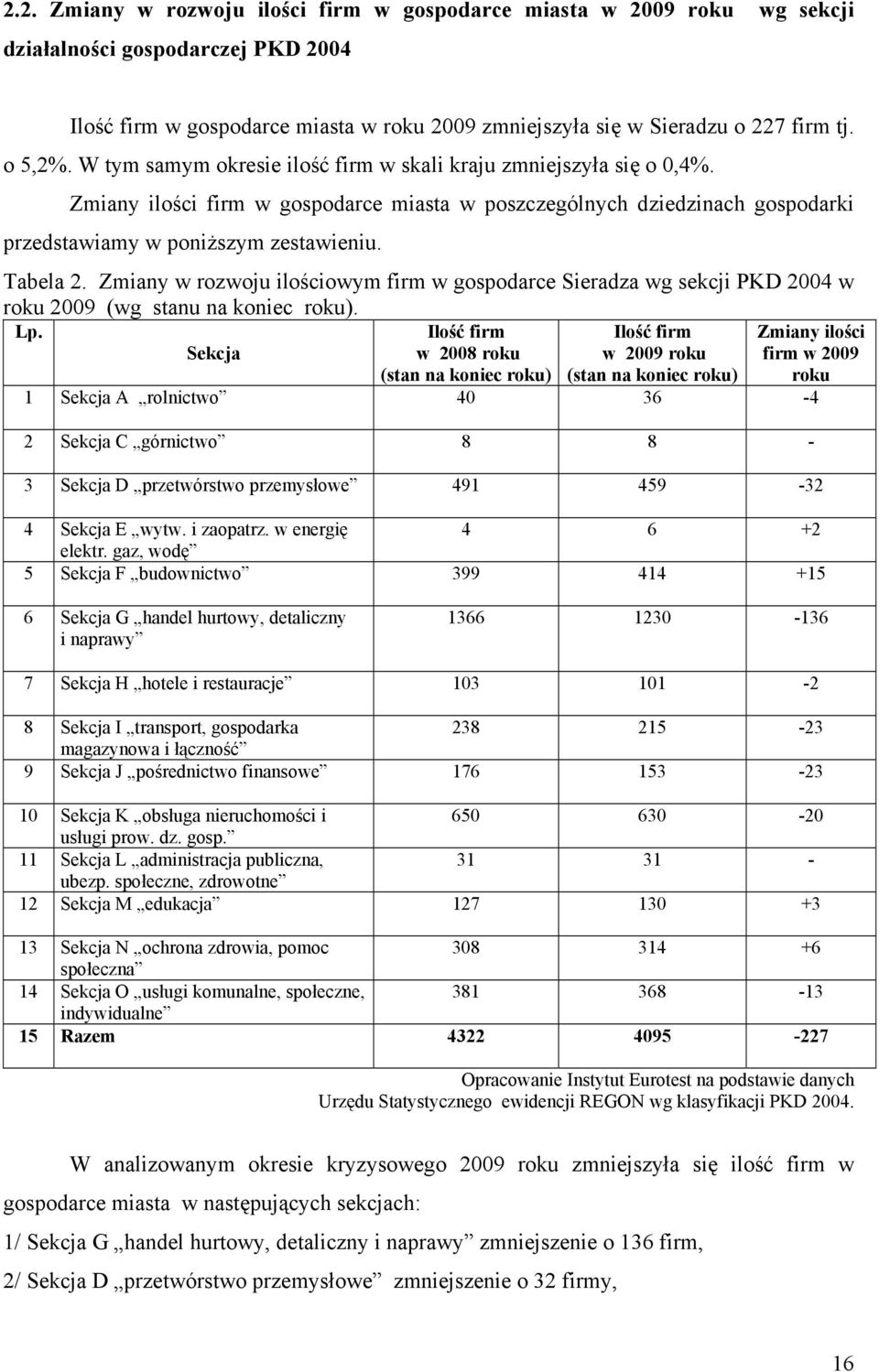 2.2. Zmiany w rozwoju ilości firm w gospodarce miasta w 2009 roku wg sekcji działalności gospodarczej PKD 2004

Ilość firm w gospodarce miasta w roku 2009 zmniejszyła się w Sieradzu o 227 firm tj. o 5,2%. W tym samym okresie ilość firm w skali kraju zmniejszyła się o 0,4%.

Zmiany ilości firm w gospodarce miasta w poszczególnych dziedzinach gospodarki przedstawiamy w poniższym zestawieniu.

Tabela 2. Zmiany w rozwoju ilościowym firm w gospodarce Sieradza wg sekcji PKD 2004 w roku 2009 (wg stanu na koniec roku).

| Lp. | Sekcja | Ilość firm w 2008 roku (stan na koniec roku) | Ilość firm w 2009 roku (stan na koniec roku) | Zmiany ilości firm w 2009 roku |
|---|---|---|---|---|
| 1 | Sekcja A „rolnictwo” | 40 | 36 | -4 |
| 2 | Sekcja C „górnictwo” | 8 | 8 | - |
| 3 | Sekcja D „przetwórstwo przemysłowe” | 491 | 459 | -32 |
| 4 | Sekcja E „wytw. i zaopatrz. w energię elektr. gaz, wodę” | 4 | 6 | +2 |
| 5 | Sekcja F „budownictwo” | 399 | 414 | +15 |
| 6 | Sekcja G „handel hurtowy, detaliczny i naprawy” | 1366 | 1230 | -136 |
| 7 | Sekcja H „hotele i restauracje” | 103 | 101 | -2 |
| 8 | Sekcja I „transport, gospodarka magazynowa i łączność” | 238 | 215 | -23 |
| 9 | Sekcja J „pośrednictwo finansowe” | 176 | 153 | -23 |
| 10 | Sekcja K „obsługa nieruchomości i usługi prow. dz. gosp.” | 650 | 630 | -20 |
| 11 | Sekcja L „administracja publiczna, ubezp. społeczne, zdrowotne” | 31 | 31 | - |
| 12 | Sekcja M „edukacja” | 127 | 130 | +3 |
| 13 | Sekcja N „ochrona zdrowia, pomoc społeczna” | 308 | 314 | +6 |
| 14 | Sekcja O „usługi komunalne, społeczne, indywidualne” | 381 | 368 | -13 |
| 15 | Razem | 4322 | 4095 | -227 |

Opracowanie Instytut Eurotest na podstawie danych Urzędu Statystycznego ewidencji REGON wg klasyfikacji PKD 2004.

W analizowanym okresie kryzysowego 2009 roku zmniejszyła się ilość firm w gospodarce miasta w następujących sekcjach:

1/ Sekcja G „handel hurtowy, detaliczny i naprawy” zmniejszenie o 136 firm,

2/ Sekcja D „przetwórstwo przemysłowe” zmniejszenie o 32 firmy,

16